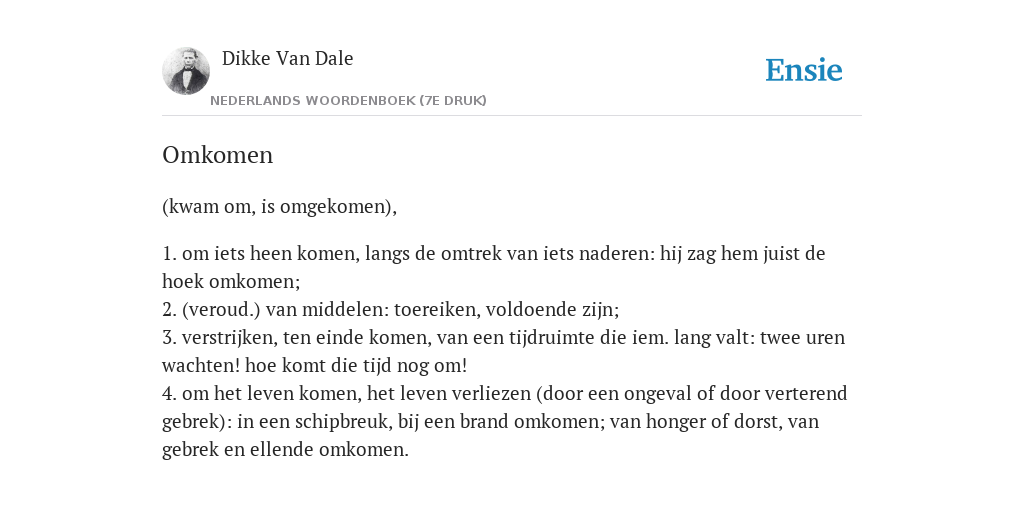 Dikke Van Dale

NEDERLANDS WOORDENBOEK (7E DRUK)

Ensie

Omkomen

(kwam om, is omgekomen),

1. om iets heen komen, langs de omtrek van iets naderen: hij zag hem juist de hoek omkomen;
2. (veroud.) van middelen: toereiken, voldoende zijn;
3. verstrijken, ten einde komen, van een tijdruimte die iem. lang valt: twee uren wachten! hoe komt die tijd nog om!
4. om het leven komen, het leven verliezen (door een ongeval of door verterend gebrek): in een schipbreuk, bij een brand omkomen; van honger of dorst, van gebrek en ellende omkomen.